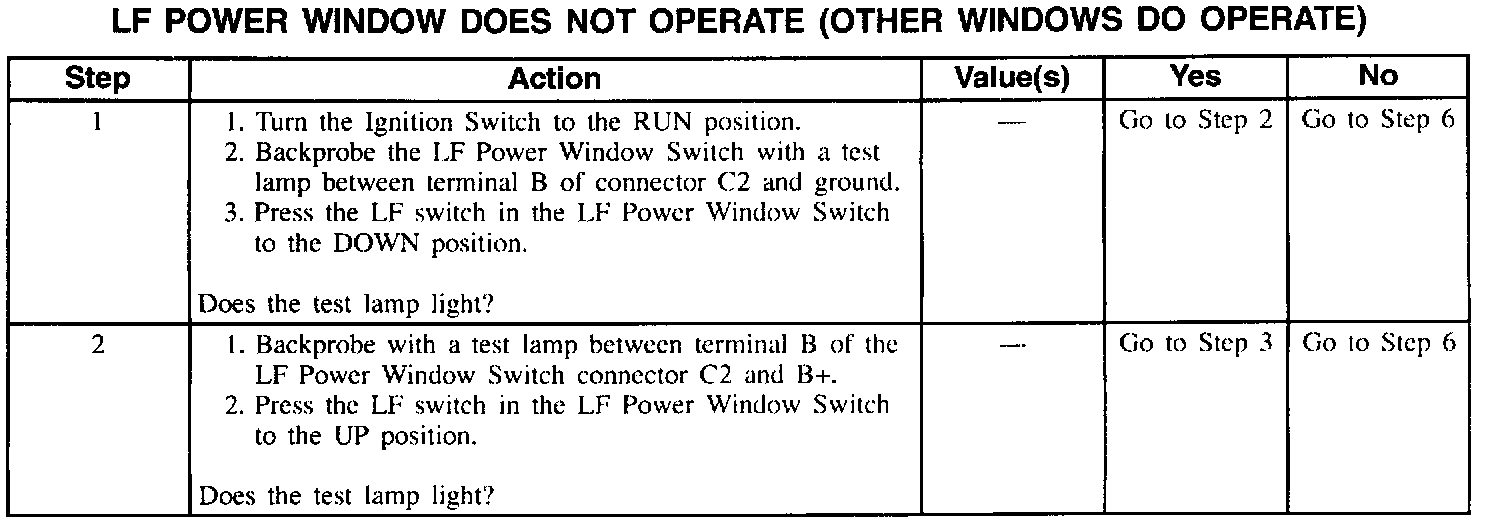 LF POWER WINDOW DOES NOT OPERATE (OTHER WINDOWS DO OPERATE)

| Step | Action | Value(s) | Yes | No |
|---|---|---|---|---|
| 1 | 1. Turn the Ignition Switch to the RUN position. 2. Backprobe the LF Power Window Switch with a test lamp between terminal B of connector C2 and ground. 3. Press the LF switch in the LF Power Window Switch to the DOWN position. Does the test lamp light? | — | Go to Step 2 | Go to Step 6 |
| 2 | 1. Backprobe with a test lamp between terminal B of the LF Power Window Switch connector C2 and B+. 2. Press the LF switch in the LF Power Window Switch to the UP position. Does the test lamp light? | — | Go to Step 3 | Go to Step 6 |